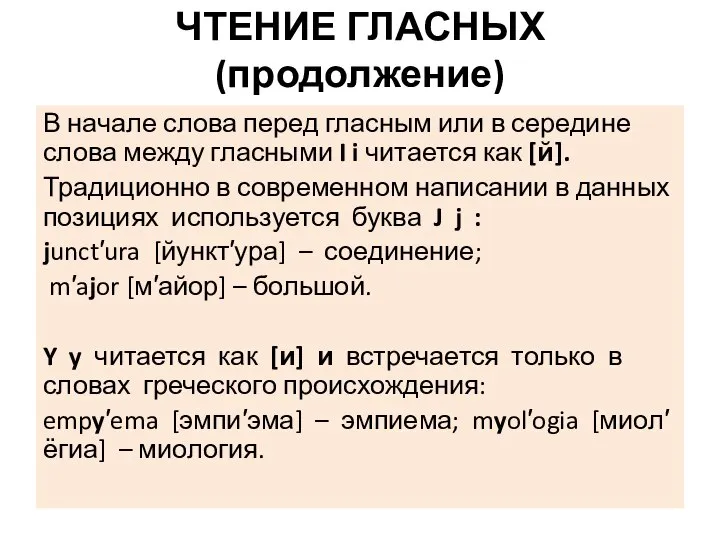 ЧТЕНИЕ ГЛАСНЫХ (продолжение)

В начале слова перед гласным или в середине слова между гласными I i читается как [й].

Традиционно в современном написании в данных позициях используется буква J j :

junct′ura [йункт′ура] – соединение;

m′ajor [м′айор] – большой.

Y y читается как [и] и встречается только в словах греческого происхождения:

empy′ema [эмпи′эма] – эмпиема; myol′ogia [миол′ёгиа] – миология.